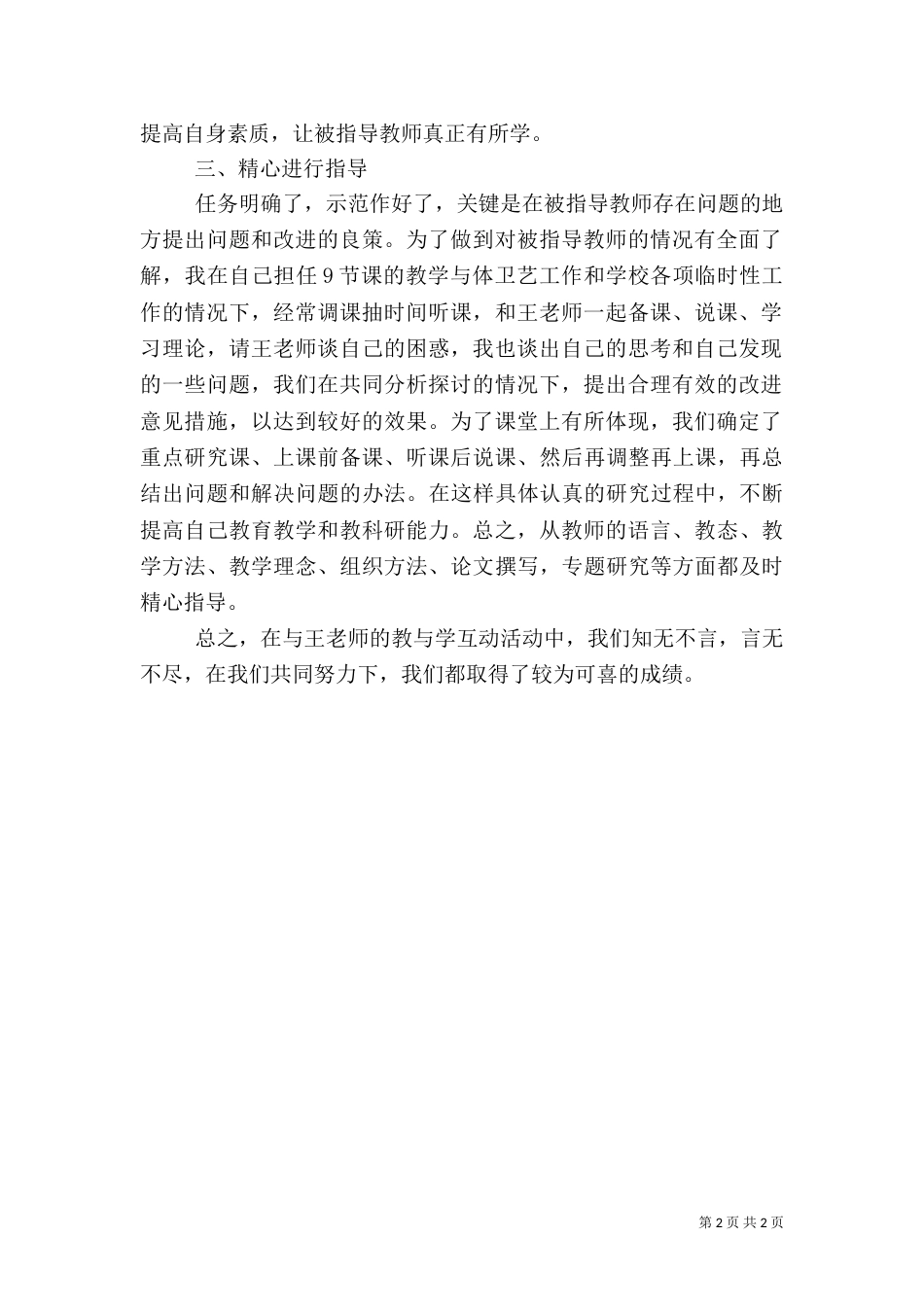 提高自身素质，让被指导教师真正有所学。

三、精心进行指导

任务明确了，示范作好了，关键是在被指导教师存在问题的地方提出问题和改进的良策。为了做到对被指导教师的情况有全面了解，我在自己担任 9 节课的教学与体卫艺工作和学校各项临时性工作的情况下，经常调课抽时间听课，和王老师一起备课、说课、学习理论，请王老师谈自己的困惑，我也谈出自己的思考和自己发现的一些问题，我们在共同分析探讨的情况下，提出合理有效的改进意见措施，以达到较好的效果。为了课堂上有所体现，我们确定了重点研究课、上课前备课、听课后说课、然后再调整再上课，再总结出问题和解决问题的办法。在这样具体认真的研究过程中，不断提高自己教育教学和教科研能力。总之，从教师的语言、教态、教学方法、教学理念、组织方法、论文撰写，专题研究等方面都及时精心指导。

总之，在与王老师的教与学互动活动中，我们知无不言，言无不尽，在我们共同努力下，我们都取得了较为可喜的成绩。

第 2 页 共 2 页